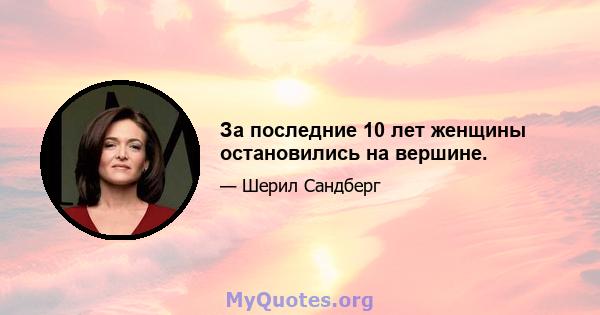 За последние 10 лет женщины остановились на вершине.

— Шерил Сандберг

MyQuotes.org